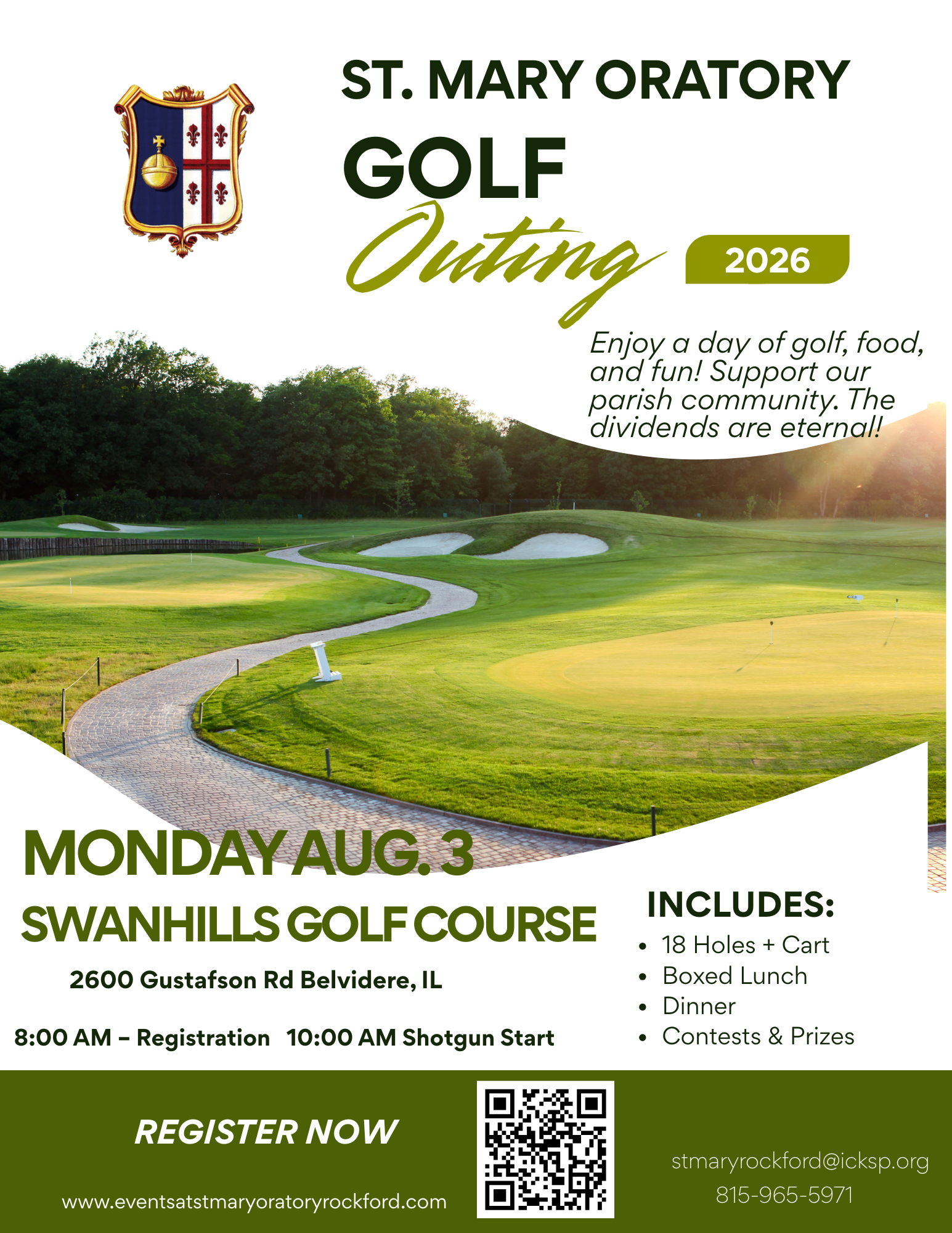 ST. MARY ORATORY

GOLF

Outing

2026

Enjoy a day of golf, food, and fun! Support our parish community. The dividends are eternal!

MONDAY AUG. 3

SWANHILLS GOLF COURSE

2600 Gustafson Rd Belvidere, IL

8:00 AM – Registration 10:00 AM Shotgun Start

INCLUDES:

• 18 Holes + Cart
• Boxed Lunch
• Dinner
• Contests & Prizes

REGISTER NOW

www.eventsatstmaryoratoryrockford.com

stmaryrockford@icksp.org
815-965-5971